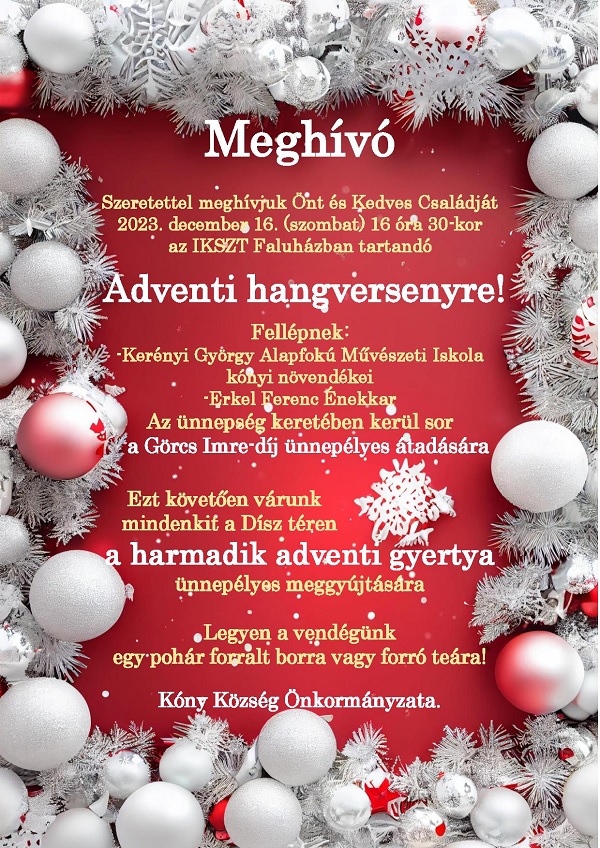 Meghívó

Szeretettel meghívjuk Önt és Kedves Családját 2023. december 16. (szombat) 16 óra 30-kor az IKSZT Faluházban tartandó

Adventi hangversenyre!

Fellépnek:
-Kerényi György Alapfokú Művészeti Iskola kónyi növendékei
-Erkel Ferenc Énekkar
Az ünnepség keretében kerül sor a Görcs Imre-díj ünnepélyes átadására

Ezt követően várunk mindenkit a Dísz téren
a harmadik adventi gyertya ünnepélyes meggyújtására

Legyen a vendégünk egy pohár forralt borra vagy forró teára!

Kóny Község Önkormányzata.